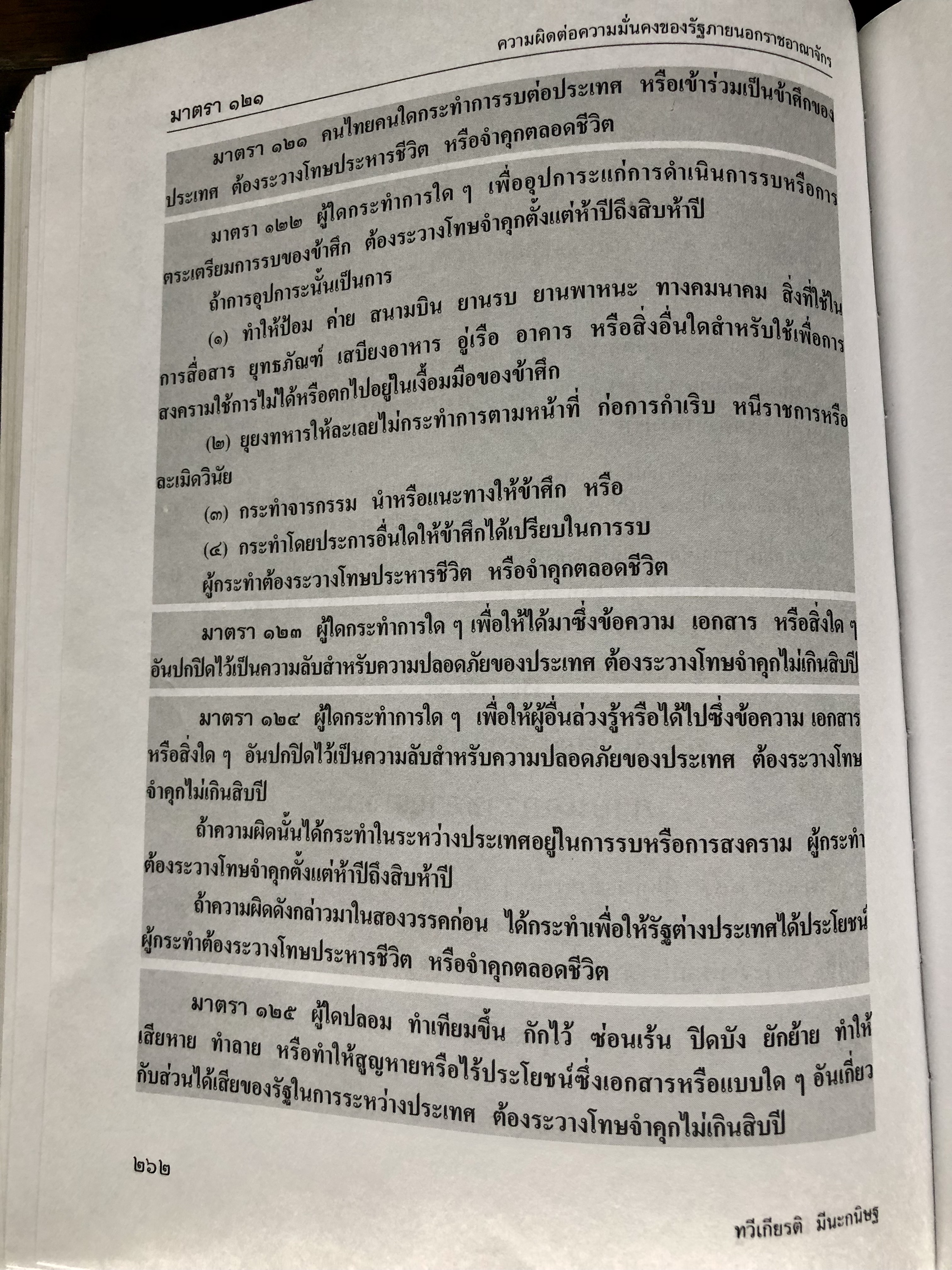 ความผิดต่อความมั่นคงของรัฐภายนอกราชอาณาจักร

มาตรา ๑๒๑

มาตรา ๑๒๑ คนไทยคนใดกระทำการรบต่อประเทศ หรือเข้าร่วมเป็นข้าศึกของประเทศ ต้องระวางโทษประหารชีวิต หรือจำคุกตลอดชีวิต

มาตรา ๑๒๒ ผู้ใดกระทำการใด ๆ เพื่ออุปการะแก่การดำเนินการรบหรือการตระเตรียมการรบของข้าศึก ต้องระวางโทษจำคุกตั้งแต่ห้าปีถึงสิบห้าปี

ถ้าการอุปการะนั้นเป็นการ

(๑) ทำให้ป้อม ค่าย สนามบิน ยานรบ ยานพาหนะ ทางคมนาคม สิ่งที่ใช้ในการสื่อสาร ยุทธภัณฑ์ เสบียงอาหาร อู่เรือ อาคาร หรือสิ่งอื่นใดสำหรับใช้เพื่อการสงครามใช้การไม่ได้หรือตกไปอยู่ในเงื้อมมือของข้าศึก

(๒) ยุยงทหารให้ละเลยไม่กระทำการตามหน้าที่ ก่อการกำเริบ หนีราชการหรือละเมิดวินัย

(๓) กระทำจารกรรม นำหรือแนะทางให้ข้าศึก หรือ

(๔) กระทำโดยประการอื่นใดให้ข้าศึกได้เปรียบในการรบ

ผู้กระทำต้องระวางโทษประหารชีวิต หรือจำคุกตลอดชีวิต

มาตรา ๑๒๓ ผู้ใดกระทำการใด ๆ เพื่อให้ได้มาซึ่งข้อความ เอกสาร หรือสิ่งใด ๆ อันปกปิดไว้เป็นความลับสำหรับความปลอดภัยของประเทศ ต้องระวางโทษจำคุกไม่เกินสิบปี

มาตรา ๑๒๔ ผู้ใดกระทำการใด ๆ เพื่อให้ผู้อื่นล่วงรู้หรือได้ไปซึ่งข้อความ เอกสาร หรือสิ่งใด ๆ อันปกปิดไว้เป็นความลับสำหรับความปลอดภัยของประเทศ ต้องระวางโทษจำคุกไม่เกินสิบปี

ถ้าความผิดนั้นได้กระทำในระหว่างประเทศอยู่ในการรบหรือการสงคราม ผู้กระทำต้องระวางโทษจำคุกตั้งแต่ห้าปีถึงสิบห้าปี

ถ้าความผิดดังกล่าวมาในสองวรรคก่อน ได้กระทำเพื่อให้รัฐต่างประเทศได้ประโยชน์ ผู้กระทำต้องระวางโทษประหารชีวิต หรือจำคุกตลอดชีวิต

มาตรา ๑๒๕ ผู้ใดปลอม ทำเทียมขึ้น กักไว้ ซ่อนเร้น ปิดบัง ยักย้าย ทำให้เสียหาย ทำลาย หรือทำให้สูญหายหรือไร้ประโยชน์ซึ่งเอกสารหรือแบบใด ๆ อันเกี่ยวกับส่วนได้เสียของรัฐในการระหว่างประเทศ ต้องระวางโทษจำคุกไม่เกินสิบปี

๒๖๒

ทวีเกียรติ มีนะกนิษฐ